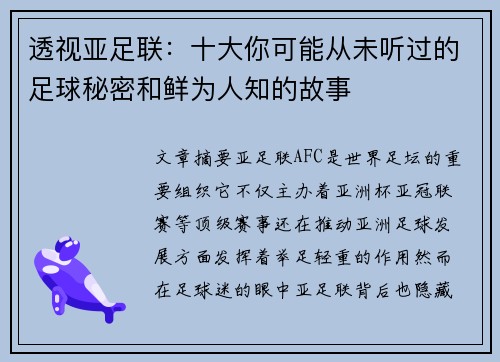 透视亚足联：十大你可能从未听过的足球秘密和鲜为人知的故事

文章摘要亚足联AFC是世界足坛的重要组织它不仅主办着亚洲杯亚冠联赛等顶级赛事还在推动亚洲足球发展方面发挥着举足轻重的作用然而在足球迷的眼中亚足联背后也隐藏